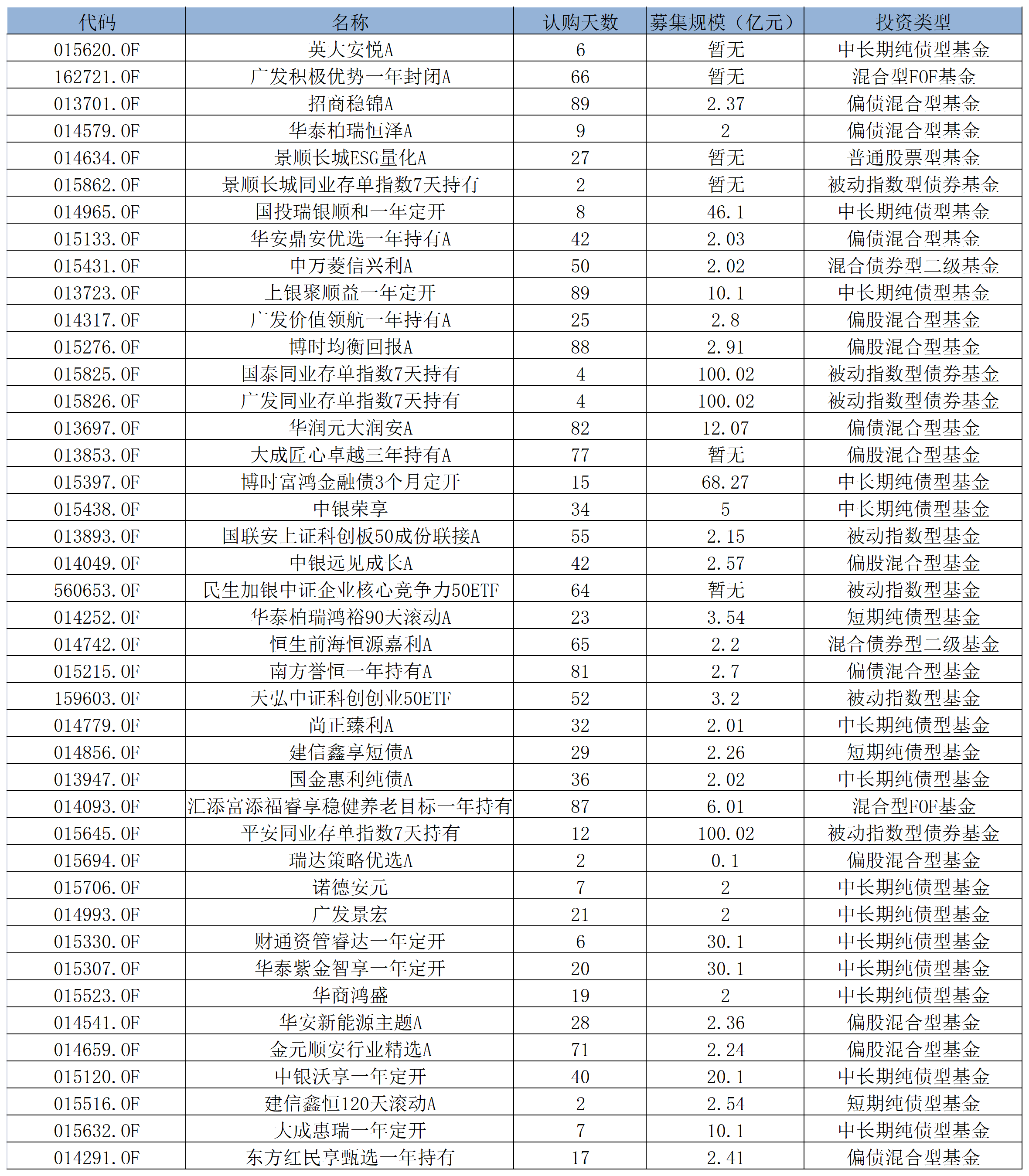 | 代码 | 名称 | 认购天数 | 募集规模（亿元） | 投资类型 |
|---|---|---|---|---|
| 015620.OF | 英大安悦A | 6 | 暂无 | 中长期纯债型基金 |
| 162721.OF | 广发积极优势一年封闭A | 66 | 暂无 | 混合型FOF基金 |
| 013701.OF | 招商稳锦A | 89 | 2.37 | 偏债混合型基金 |
| 014579.OF | 华泰柏瑞恒泽A | 9 | 2 | 偏债混合型基金 |
| 014634.OF | 景顺长城ESG量化A | 27 | 暂无 | 普通股票型基金 |
| 015862.OF | 景顺长城同业存单指数7天持有 | 2 | 暂无 | 被动指数型债券基金 |
| 014965.OF | 国投瑞银顺和一年定开 | 8 | 46.1 | 中长期纯债型基金 |
| 015133.OF | 华安鼎安优选一年持有A | 42 | 2.03 | 偏债混合型基金 |
| 015431.OF | 申万菱信兴利A | 50 | 2.02 | 混合债券型二级基金 |
| 013723.OF | 上银聚顺益一年定开 | 89 | 10.1 | 中长期纯债型基金 |
| 014317.OF | 广发价值领航一年持有A | 25 | 2.8 | 偏股混合型基金 |
| 015276.OF | 博时均衡回报A | 88 | 2.91 | 偏股混合型基金 |
| 015825.OF | 国泰同业存单指数7天持有 | 4 | 100.02 | 被动指数型债券基金 |
| 015826.OF | 广发同业存单指数7天持有 | 4 | 100.02 | 被动指数型债券基金 |
| 013697.OF | 华润元大润安A | 82 | 12.07 | 偏债混合型基金 |
| 013853.OF | 大成匠心卓越三年持有A | 77 | 暂无 | 偏股混合型基金 |
| 015397.OF | 博时富鸿金融债3个月定开 | 15 | 68.27 | 中长期纯债型基金 |
| 015438.OF | 中银荣享 | 34 | 5 | 中长期纯债型基金 |
| 013893.OF | 国联安上证科创板50成份联接A | 55 | 2.15 | 被动指数型基金 |
| 014049.OF | 中银远见成长A | 42 | 2.57 | 偏股混合型基金 |
| 560653.OF | 民生加银中证企业核心竞争力50ETF | 64 | 暂无 | 被动指数型基金 |
| 014252.OF | 华泰柏瑞鸿裕90天滚动A | 23 | 3.54 | 短期纯债型基金 |
| 014742.OF | 恒生前海恒源嘉利A | 65 | 2.2 | 混合债券型二级基金 |
| 015215.OF | 南方誉恒一年持有A | 81 | 2.7 | 偏债混合型基金 |
| 159603.OF | 天弘中证科创创业50ETF | 52 | 3.2 | 被动指数型基金 |
| 014779.OF | 尚正臻利A | 32 | 2.01 | 中长期纯债型基金 |
| 014856.OF | 建信鑫享短债A | 29 | 2.26 | 短期纯债型基金 |
| 013947.OF | 国金惠利纯债A | 36 | 2.02 | 中长期纯债型基金 |
| 014093.OF | 汇添富添福睿享稳健养老目标一年持有 | 87 | 6.01 | 混合型FOF基金 |
| 015645.OF | 平安同业存单指数7天持有 | 12 | 100.02 | 被动指数型债券基金 |
| 015694.OF | 瑞达策略优选A | 2 | 0.1 | 偏股混合型基金 |
| 015706.OF | 诺德安元 | 7 | 2 | 中长期纯债型基金 |
| 014993.OF | 广发景宏 | 21 | 2 | 中长期纯债型基金 |
| 015330.OF | 财通资管睿达一年定开 | 6 | 30.1 | 中长期纯债型基金 |
| 015307.OF | 华泰紫金智享一年定开 | 20 | 30.1 | 中长期纯债型基金 |
| 015523.OF | 华商鸿盛 | 19 | 2 | 中长期纯债型基金 |
| 014541.OF | 华安新能源主题A | 28 | 2.36 | 偏股混合型基金 |
| 014659.OF | 金元顺安行业精选A | 71 | 2.24 | 偏股混合型基金 |
| 015120.OF | 中银沃享一年定开 | 40 | 20.1 | 中长期纯债型基金 |
| 015516.OF | 建信鑫恒120天滚动A | 2 | 2.54 | 短期纯债型基金 |
| 015632.OF | 大成惠瑞一年定开 | 7 | 10.1 | 中长期纯债型基金 |
| 014291.OF | 东方红民享甄选一年持有 | 17 | 2.41 | 偏债混合型基金 |